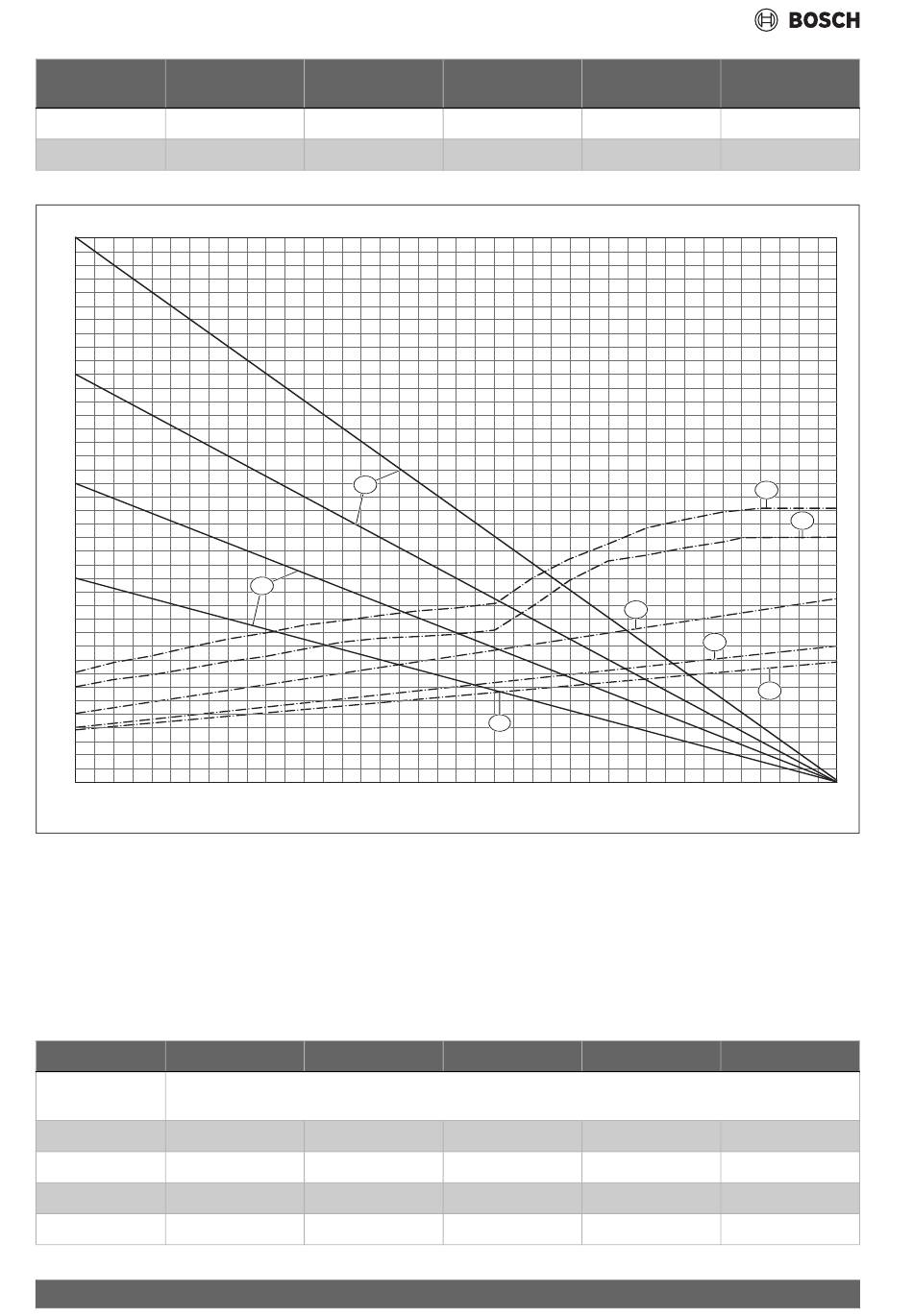 BOSCH